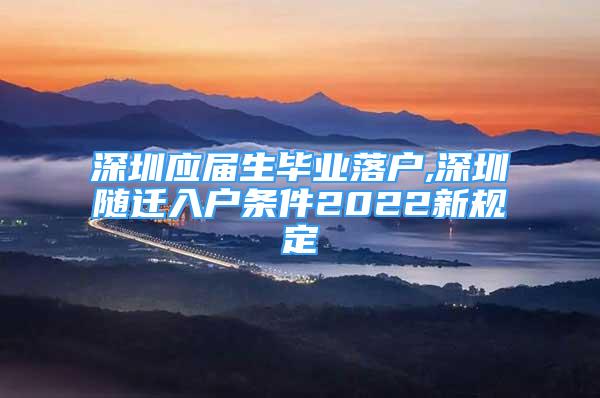 深圳应届生毕业落户,深圳随迁入户条件2022新规定